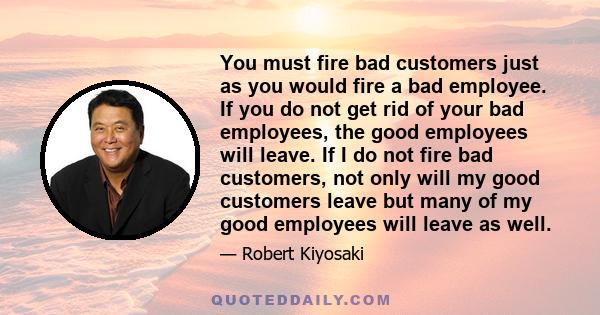 You must fire bad customers just as you would fire a bad employee. If you do not get rid of your bad employees, the good employees will leave. If I do not fire bad customers, not only will my good customers leave but many of my good employees will leave as well.

— Robert Kiyosaki

QUOTEDDAILY.COM